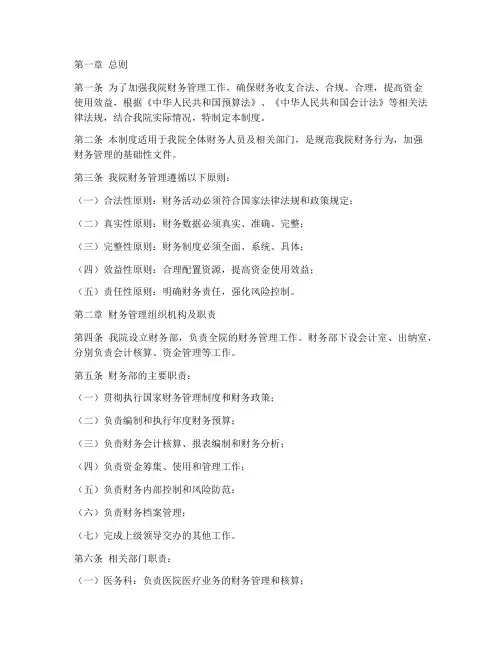 第一章 总则

第一条 为了加强我院财务管理工作，确保财务收支合法、合规、合理，提高资金使用效益，根据《中华人民共和国预算法》、《中华人民共和国会计法》等相关法律法规，结合我院实际情况，特制定本制度。

第二条 本制度适用于我院全体财务人员及相关部门，是规范我院财务行为，加强财务管理的基础性文件。

第三条 我院财务管理遵循以下原则：

（一）合法性原则：财务活动必须符合国家法律法规和政策规定；

（二）真实性原则：财务数据必须真实、准确、完整；

（三）完整性原则：财务制度必须全面、系统、具体；

（四）效益性原则：合理配置资源，提高资金使用效益；

（五）责任性原则：明确财务责任，强化风险控制。

第二章 财务管理组织机构及职责

第四条 我院设立财务部，负责全院的财务管理工作。财务部下设会计室、出纳室，分别负责会计核算、资金管理等工作。

第五条 财务部的主要职责：

（一）贯彻执行国家财务管理制度和财务政策；

（二）负责编制和执行年度财务预算；

（三）负责财务会计核算、报表编制和财务分析；

（四）负责资金筹集、使用和管理工作；

（五）负责财务内部控制和风险防范；

（六）负责财务档案管理；

（七）完成上级领导交办的其他工作。

第六条 相关部门职责：

（一）医务科：负责医院医疗业务的财务管理和核算；